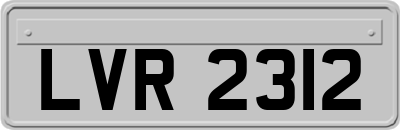 LVR 2312